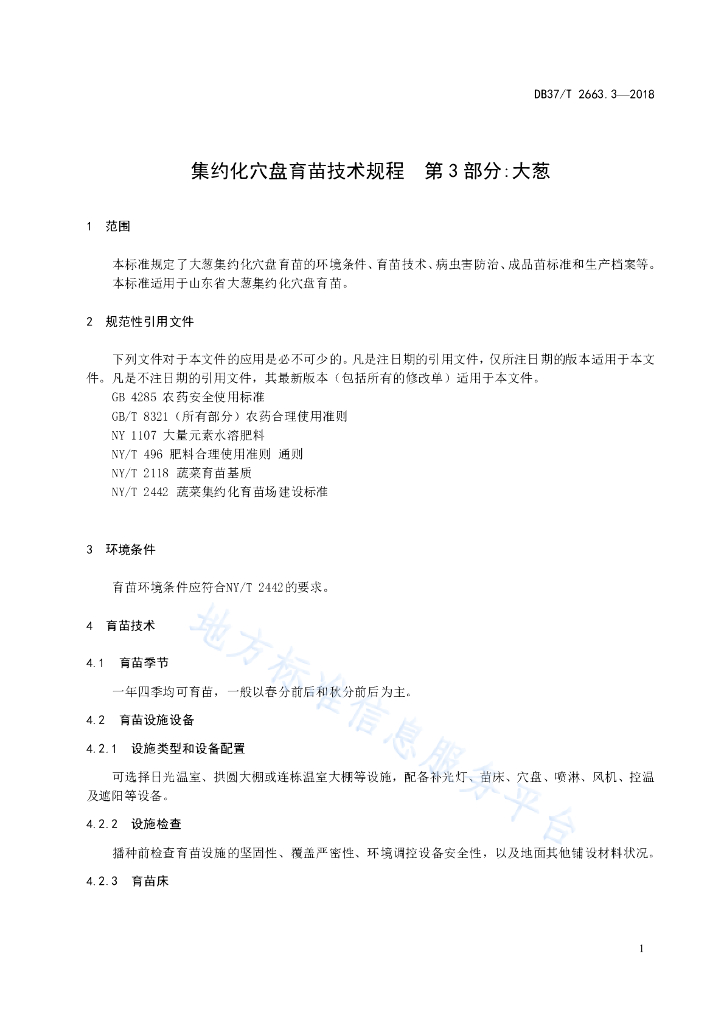 DB37/T 2663.3—2018

集约化穴盘育苗技术规程　第3部分:大葱

1　范围

本标准规定了大葱集约化穴盘育苗的环境条件、育苗技术、病虫害防治、成品苗标准和生产档案等。
本标准适用于山东省大葱集约化穴盘育苗。

2　规范性引用文件

下列文件对于本文件的应用是必不可少的。凡是注日期的引用文件，仅所注日期的版本适用于本文件。凡是不注日期的引用文件，其最新版本（包括所有的修改单）适用于本文件。
GB 4285 农药安全使用标准
GB/T 8321（所有部分）农药合理使用准则
NY 1107 大量元素水溶肥料
NY/T 496 肥料合理使用准则 通则
NY/T 2118 蔬菜育苗基质
NY/T 2442 蔬菜集约化育苗场建设标准

3　环境条件

育苗环境条件应符合NY/T 2442的要求。

4　育苗技术

4.1　育苗季节

一年四季均可育苗，一般以春分前后和秋分前后为主。

4.2　育苗设施设备

4.2.1　设施类型和设备配置

可选择日光温室、拱圆大棚或连栋温室大棚等设施，配备补光灯、苗床、穴盘、喷淋、风机、控温及遮阳等设备。

4.2.2　设施检查

播种前检查育苗设施的坚固性、覆盖严密性、环境调控设备安全性，以及地面其他铺设材料状况。

4.2.3　育苗床

地方标准信息服务平台

1